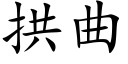 拱曲